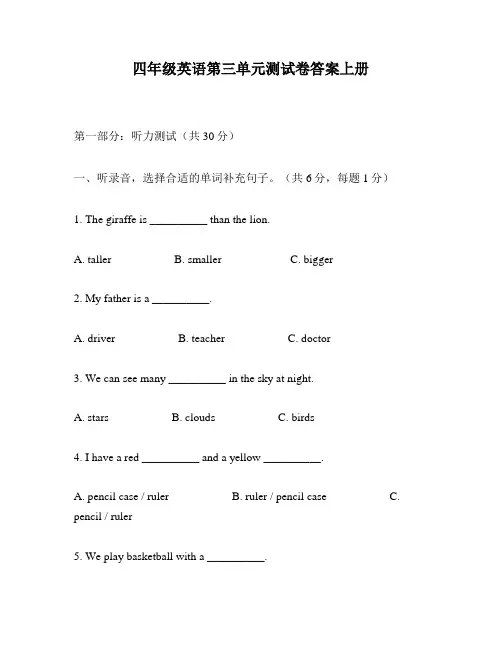 四年级英语第三单元测试卷答案上册

第一部分：听力测试（共 30 分）

一、听录音，选择合适的单词补充句子。（共 6 分，每题 1 分）

1. The giraffe is __________ than the lion.

A. taller B. smaller C. bigger

2. My father is a __________.

A. driver B. teacher C. doctor

3. We can see many __________ in the sky at night.

A. stars B. clouds C. birds

4. I have a red __________ and a yellow __________.

A. pencil case / ruler B. ruler / pencil case C. pencil / ruler

5. We play basketball with a __________.